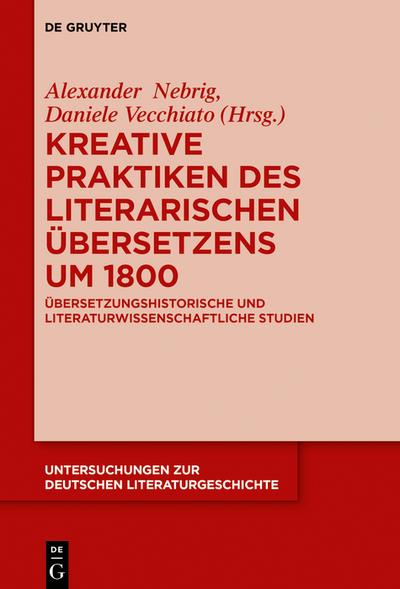 DE GRUYTER

Alexander Nebrig, Daniele Vecchiato (Hrsg.)

KREATIVE PRAKTIKEN DES LITERARISCHEN ÜBERSETZENS UM 1800

ÜBERSETZUNGSHISTORISCHE UND LITERATURWISSENSCHAFTLICHE STUDIEN

UNTERSUCHUNGEN ZUR DEUTSCHEN LITERATURGESCHICHTE

DE G